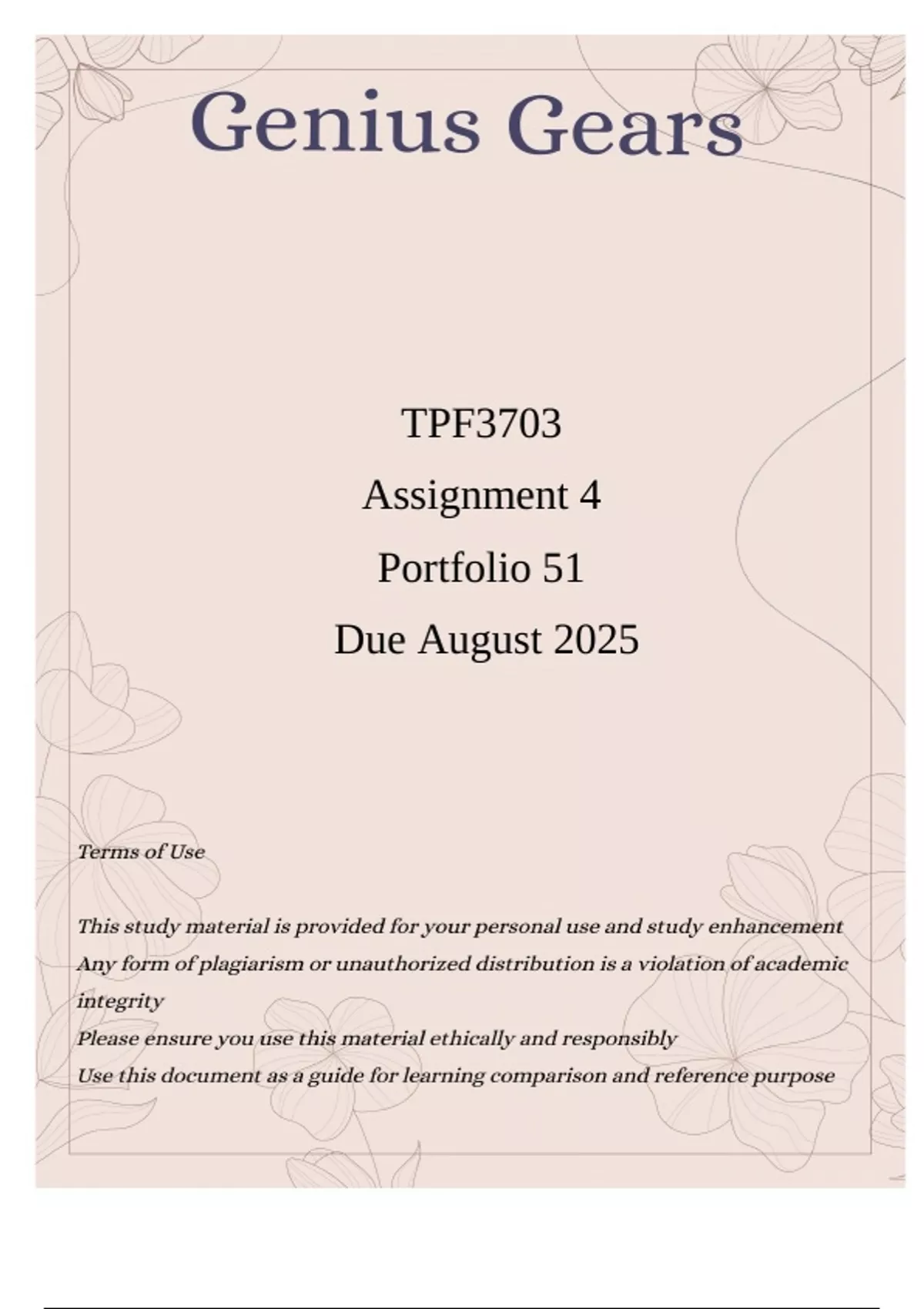 Genius Gears

TPF3703

Assignment 4

Portfolio 51

Due August 2025

Terms of Use

This study material is provided for your personal use and study enhancement

Any form of plagiarism or unauthorized distribution is a violation of academic integrity

Please ensure you use this material ethically and responsibly

Use this document as a guide for learning comparison and reference purpose